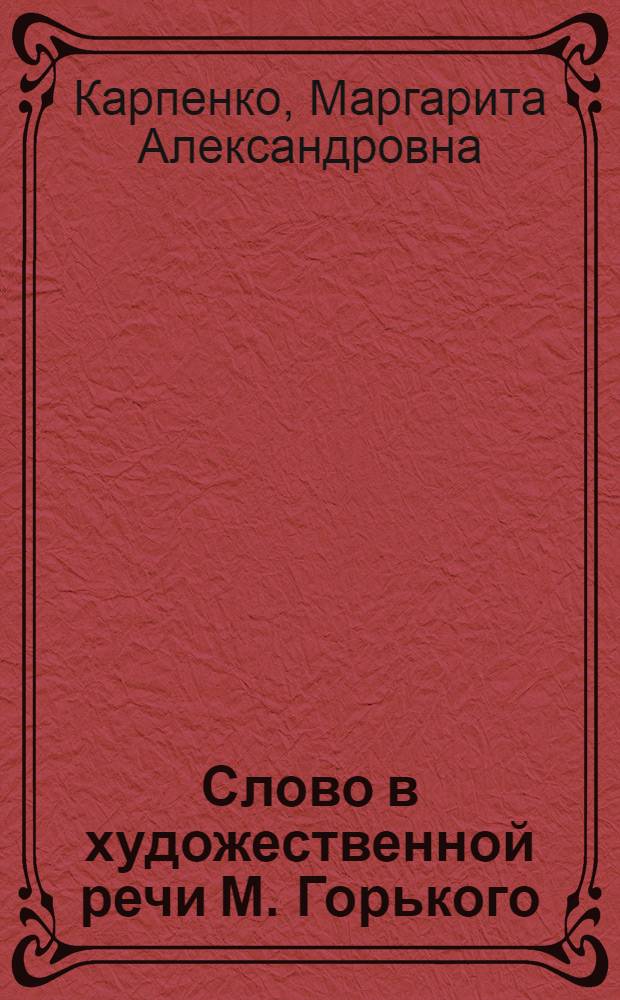 Карпенко, Маргарита Александровна

Слово в художественной речи М. Горького